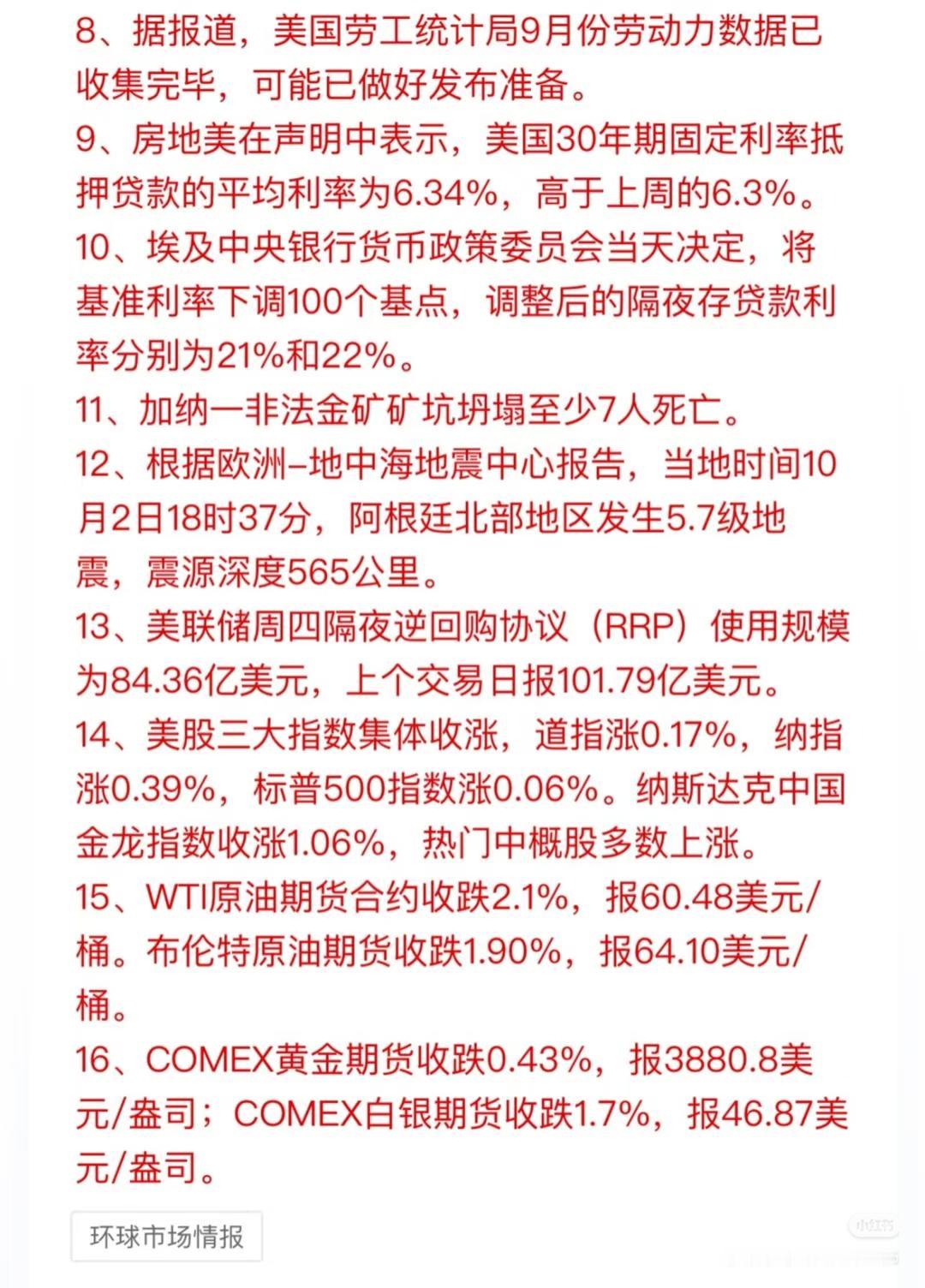 8、据报道，美国劳工统计局9月份劳动力数据已收集完毕，可能已做好发布准备。
9、房地美在声明中表示，美国30年期固定利率抵押贷款的平均利率为6.34%，高于上周的6.3%。
10、埃及中央银行货币政策委员会当天决定，将基准利率下调100个基点，调整后的隔夜存贷款利率分别为21%和22%。
11、加纳一非法金矿矿坑坍塌至少7人死亡。
12、根据欧洲–地中海地震中心报告，当地时间10月2日18时37分，阿根廷北部地区发生5.7级地震，震源深度565公里。
13、美联储周四隔夜逆回购协议（RRP）使用规模为84.36亿美元，上个交易日报101.79亿美元。
14、美股三大指数集体收涨，道指涨0.17%，纳指涨0.39%，标普500指数涨0.06%。纳斯达克中国金龙指数收涨1.06%，热门中概股多数上涨。
15、WTI原油期货合约收跌2.1%，报60.48美元/桶。布伦特原油期货收跌1.90%，报64.10美元/桶。
16、COMEX黄金期货收跌0.43%，报3880.8美元/盎司；COMEX白银期货收跌1.7%，报46.87美元/盎司。
环球市场情报
小红书